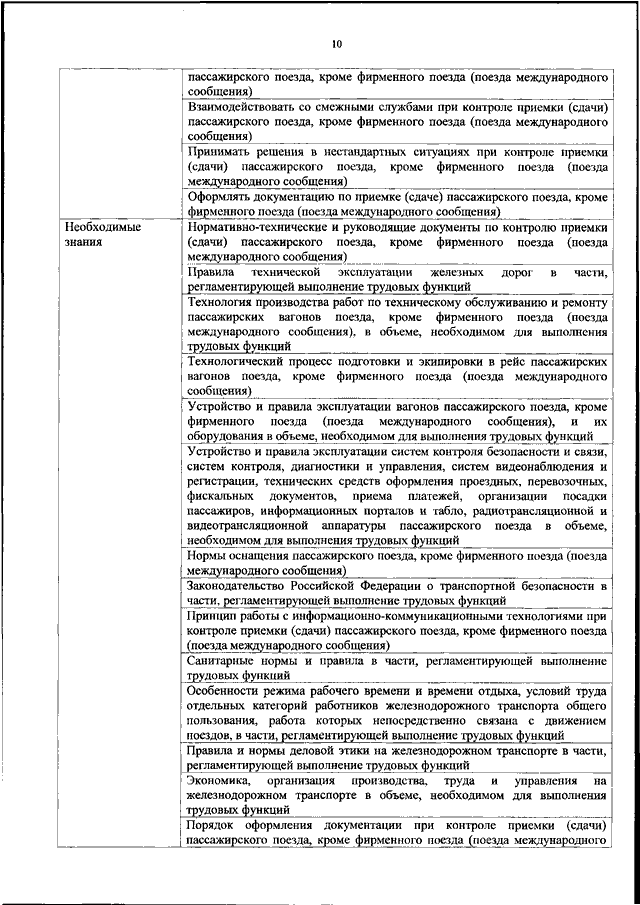 10

| | |
|---|---|
| | пассажирского поезда, кроме фирменного поезда (поезда международного сообщения) |
| | Взаимодействовать со смежными службами при контроле приемки (сдачи) пассажирского поезда, кроме фирменного поезда (поезда международного сообщения) |
| | Принимать решения в нестандартных ситуациях при контроле приемки (сдачи) пассажирского поезда, кроме фирменного поезда (поезда международного сообщения) |
| | Оформлять документацию по приемке (сдаче) пассажирского поезда, кроме фирменного поезда (поезда международного сообщения) |
| Необходимые знания | Нормативно-технические и руководящие документы по контролю приемки (сдачи) пассажирского поезда, кроме фирменного поезда (поезда международного сообщения) |
| | Правила технической эксплуатации железных дорог в части, регламентирующей выполнение трудовых функций |
| | Технология производства работ по техническому обслуживанию и ремонту пассажирских вагонов поезда, кроме фирменного поезда (поезда международного сообщения), в объеме, необходимом для выполнения трудовых функций |
| | Технологический процесс подготовки и экипировки в рейс пассажирских вагонов поезда, кроме фирменного поезда (поезда международного сообщения) |
| | Устройство и правила эксплуатации вагонов пассажирского поезда, кроме фирменного поезда (поезда международного сообщения), и их оборудования в объеме, необходимом для выполнения трудовых функций |
| | Устройство и правила эксплуатации систем контроля безопасности и связи, систем контроля, диагностики и управления, систем видеонаблюдения и регистрации, технических средств оформления проездных, перевозочных, фискальных документов, приема платежей, организации посадки пассажиров, информационных порталов и табло, радиотрансляционной и видеотрансляционной аппаратуры пассажирского поезда в объеме, необходимом для выполнения трудовых функций |
| | Нормы оснащения пассажирского поезда, кроме фирменного поезда (поезда международного сообщения) |
| | Законодательство Российской Федерации о транспортной безопасности в части, регламентирующей выполнение трудовых функций |
| | Принцип работы с информационно-коммуникационными технологиями при контроле приемки (сдачи) пассажирского поезда, кроме фирменного поезда (поезда международного сообщения) |
| | Санитарные нормы и правила в части, регламентирующей выполнение трудовых функций |
| | Особенности режима рабочего времени и времени отдыха, условий труда отдельных категорий работников железнодорожного транспорта общего пользования, работа которых непосредственно связана с движением поездов, в части, регламентирующей выполнение трудовых функций |
| | Правила и нормы деловой этики на железнодорожном транспорте в части, регламентирующей выполнение трудовых функций |
| | Экономика, организация производства, труда и управления на железнодорожном транспорте в объеме, необходимом для выполнения трудовых функций |
| | Порядок оформления документации при контроле приемки (сдачи) пассажирского поезда, кроме фирменного поезда (поезда международного |